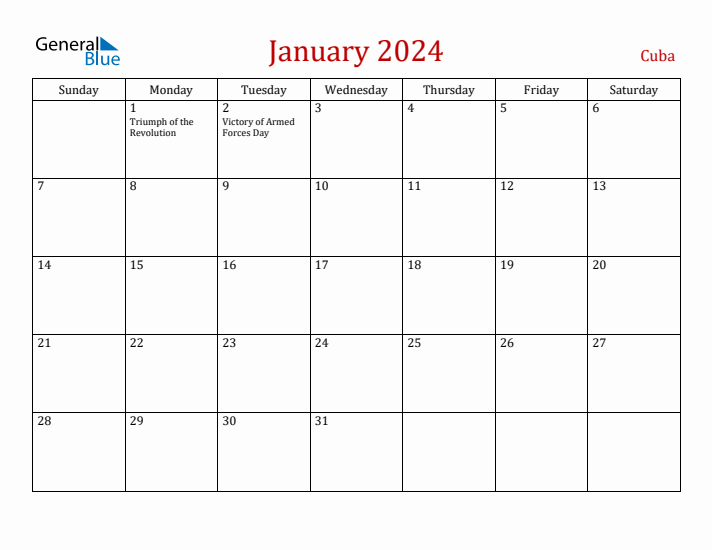 General Blue

January 2024

Cuba

| Sunday | Monday | Tuesday | Wednesday | Thursday | Friday | Saturday |
|---|---|---|---|---|---|---|
| | 1 Triumph of the Revolution | 2 Victory of Armed Forces Day | 3 | 4 | 5 | 6 |
| 7 | 8 | 9 | 10 | 11 | 12 | 13 |
| 14 | 15 | 16 | 17 | 18 | 19 | 20 |
| 21 | 22 | 23 | 24 | 25 | 26 | 27 |
| 28 | 29 | 30 | 31 | | | |